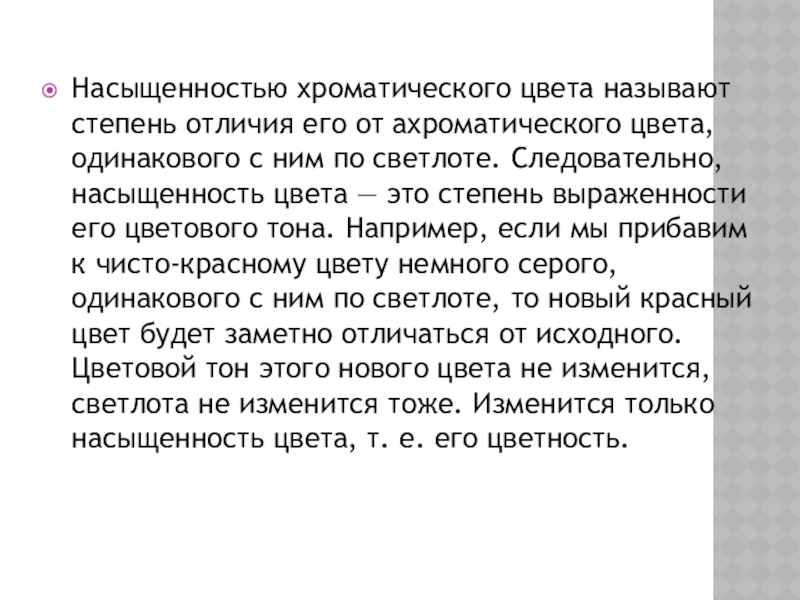 • Насыщенностью хроматического цвета называют степень отличия его от ахроматического цвета, одинакового с ним по светлоте. Следовательно, насыщенность цвета — это степень выраженности его цветового тона. Например, если мы прибавим к чисто-красному цвету немного серого, одинакового с ним по светлоте, то новый красный цвет будет заметно отличаться от исходного. Цветовой тон этого нового цвета не изменится, светлота не изменится тоже. Изменится только насыщенность цвета, т. е. его цветность.